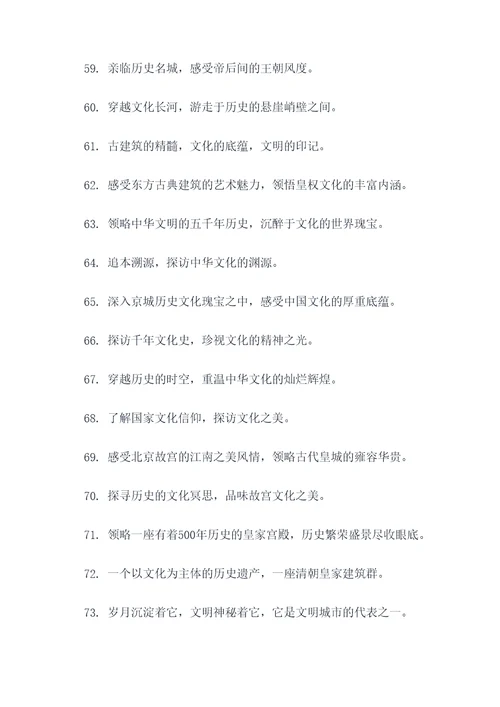 59. 亲临历史名城，感受帝后间的王朝风度。

60. 穿越文化长河，游走于历史的悬崖峭壁之间。

61. 古建筑的精髓，文化的底蕴，文明的印记。

62. 感受东方古典建筑的艺术魅力，领悟皇权文化的丰富内涵。

63. 领略中华文明的五千年历史，沉醉于文化的世界瑰宝。

64. 追本溯源，探访中华文化的渊源。

65. 深入京城历史文化瑰宝之中，感受中国文化的厚重底蕴。

66. 探访千年文化史，珍视文化的精神之光。

67. 穿越历史的时空，重温中华文化的灿烂辉煌。

68. 了解国家文化信仰，探访文化之美。

69. 感受北京故宫的江南之美风情，领略古代皇城的雍容华贵。

70. 探寻历史的文化冥思，品味故宫文化之美。

71. 领略一座有着500年历史的皇家宫殿，历史繁荣盛景尽收眼底。

72. 一个以文化为主体的历史遗产，一座清朝皇家建筑群。

73. 岁月沉淀着它，文明神秘着它，它是文明城市的代表之一。